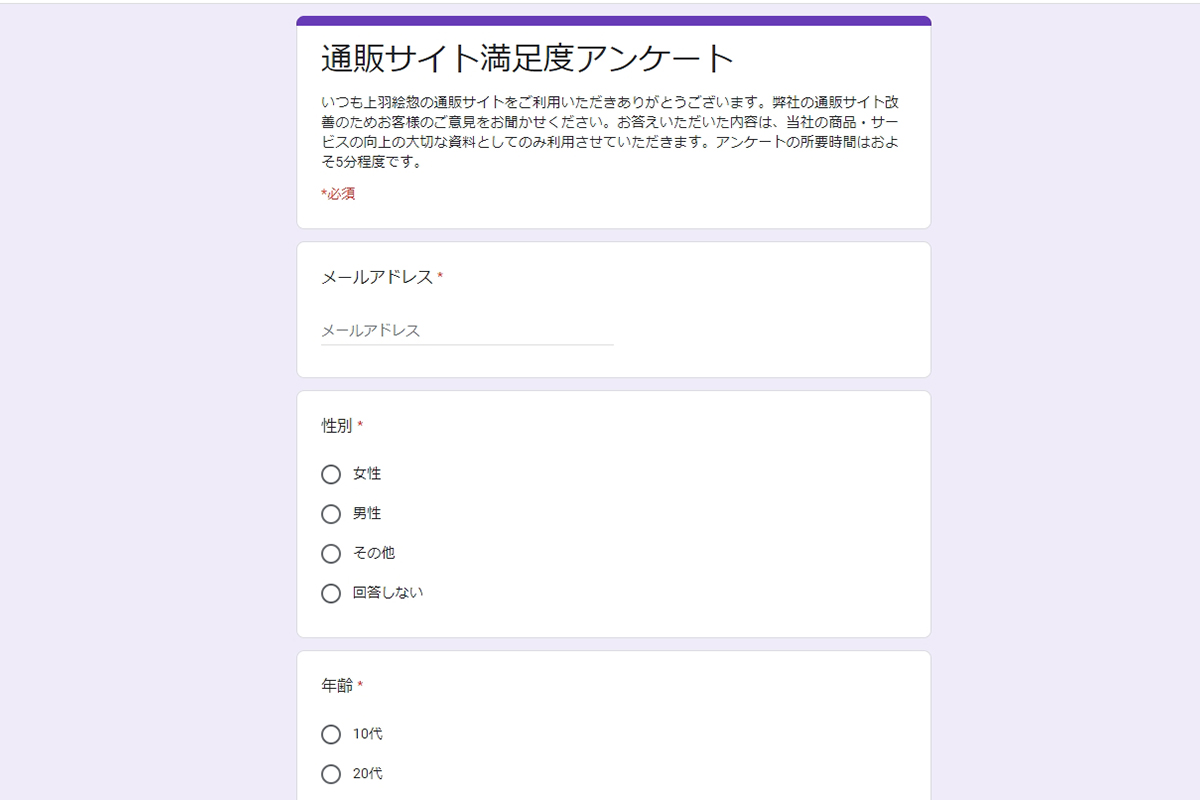 通販サイト満足度アンケート

いつも上羽絵惣の通販サイトをご利用いただきありがとうございます。弊社の通販サイト改善のためお客様のご意見をお聞かせください。お答えいただいた内容は、当社の商品・サービスの向上の大切な資料としてのみ利用させていただきます。アンケートの所要時間はおよそ5分程度です。

*必須

メールアドレス *

メールアドレス

性別 *

女性

男性

その他

回答しない

年齢 *

10代

20代